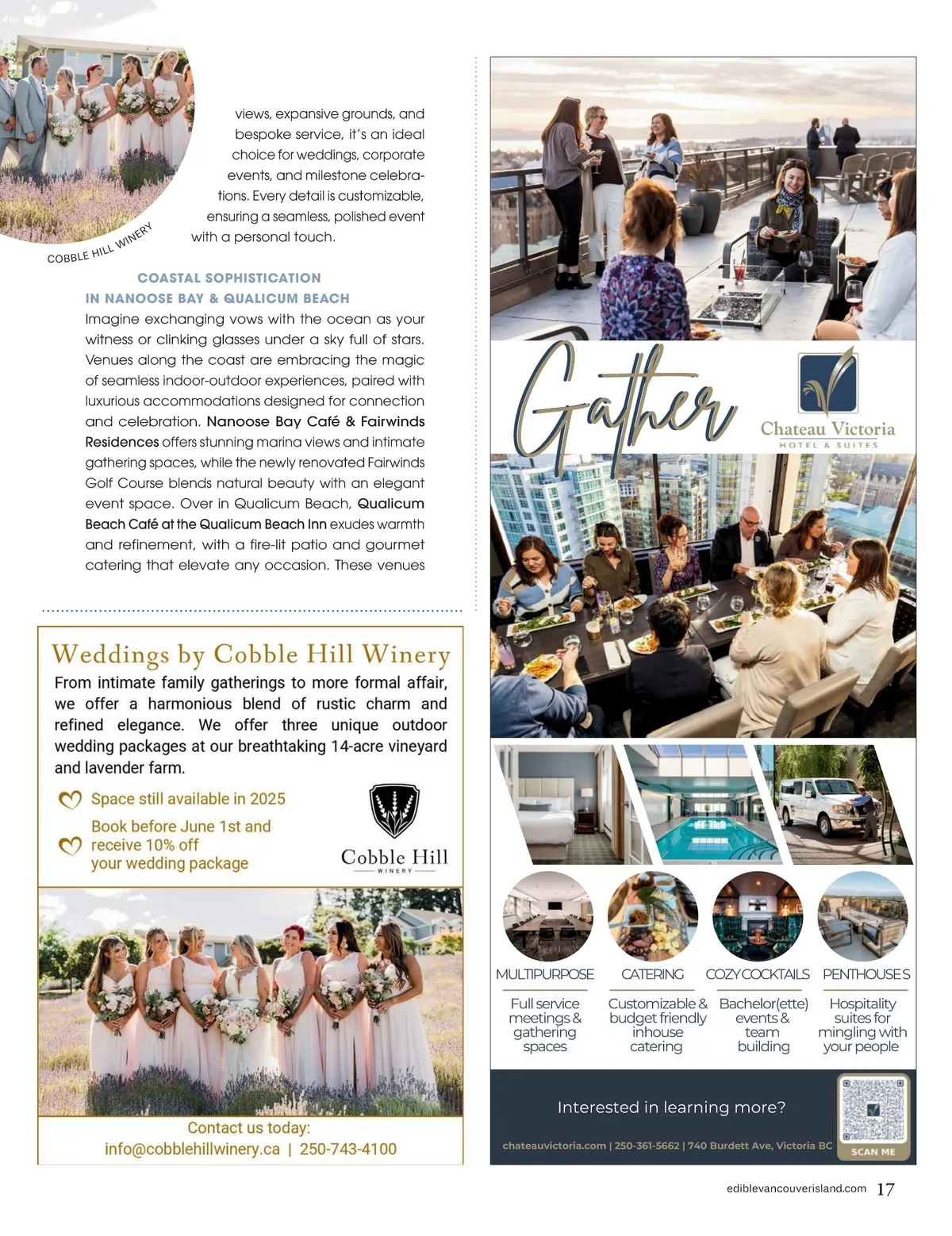 views, expansive grounds, and bespoke service, it's an ideal choice for weddings, corporate events, and milestone celebrations. Every detail is customizable, ensuring a seamless, polished event with a personal touch.

COBBLE HILL WINERY

COASTAL SOPHISTICATION
IN NANOOSE BAY & QUALICUM BEACH

Imagine exchanging vows with the ocean as your witness or clinking glasses under a sky full of stars. Venues along the coast are embracing the magic of seamless indoor-outdoor experiences, paired with luxurious accommodations designed for connection and celebration. Nanoose Bay Café & Fairwinds Residences offers stunning marina views and intimate gathering spaces, while the newly renovated Fairwinds Golf Course blends natural beauty with an elegant event space. Over in Qualicum Beach, Qualicum Beach Café at the Qualicum Beach Inn exudes warmth and refinement, with a fire-lit patio and gourmet catering that elevate any occasion. These venues

Weddings by Cobble Hill Winery

From intimate family gatherings to more formal affair, we offer a harmonious blend of rustic charm and refined elegance. We offer three unique outdoor wedding packages at our breathtaking 14-acre vineyard and lavender farm.

Space still available in 2025

Book before June 1st and receive 10% off your wedding package

Cobble Hill
WINERY

Contact us today:
info@cobblehillwinery.ca | 250-743-4100

Gather

Chateau Victoria
HOTEL & SUITES

MULTIPURPOSE
Full service meetings & gathering spaces

CATERING
Customizable & budget friendly inhouse catering

COZY COCKTAILS
Bachelor(ette) events & team building

PENTHOUSES
Hospitality suites for mingling with your people

Interested in learning more?

chateauvictoria.com | 250-361-5662 | 740 Burdett Ave, Victoria BC

SCAN ME

ediblevancouverisland.com 17